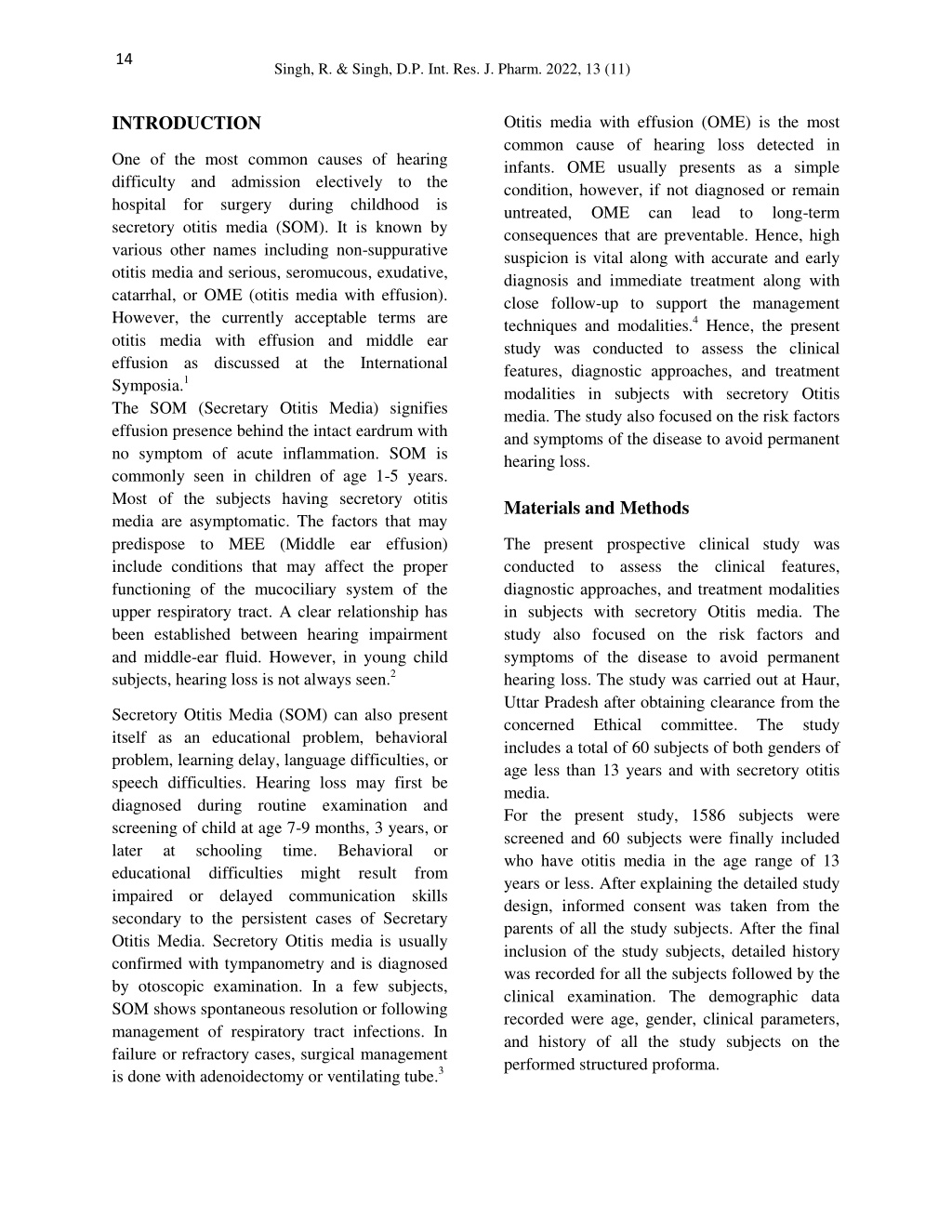 14

Singh, R. & Singh, D.P. Int. Res. J. Pharm. 2022, 13 (11)

INTRODUCTION

One of the most common causes of hearing difficulty and admission electively to the hospital for surgery during childhood is secretory otitis media (SOM). It is known by various other names including non-suppurative otitis media and serious, seromucous, exudative, catarrhal, or OME (otitis media with effusion). However, the currently acceptable terms are otitis media with effusion and middle ear effusion as discussed at the International Symposia.$^1$
The SOM (Secretary Otitis Media) signifies effusion presence behind the intact eardrum with no symptom of acute inflammation. SOM is commonly seen in children of age 1-5 years. Most of the subjects having secretory otitis media are asymptomatic. The factors that may predispose to MEE (Middle ear effusion) include conditions that may affect the proper functioning of the mucociliary system of the upper respiratory tract. A clear relationship has been established between hearing impairment and middle-ear fluid. However, in young child subjects, hearing loss is not always seen.$^2$

Secretory Otitis Media (SOM) can also present itself as an educational problem, behavioral problem, learning delay, language difficulties, or speech difficulties. Hearing loss may first be diagnosed during routine examination and screening of child at age 7-9 months, 3 years, or later at schooling time. Behavioral or educational difficulties might result from impaired or delayed communication skills secondary to the persistent cases of Secretary Otitis Media. Secretory Otitis media is usually confirmed with tympanometry and is diagnosed by otoscopic examination. In a few subjects, SOM shows spontaneous resolution or following management of respiratory tract infections. In failure or refractory cases, surgical management is done with adenoidectomy or ventilating tube.$^3$

Otitis media with effusion (OME) is the most common cause of hearing loss detected in infants. OME usually presents as a simple condition, however, if not diagnosed or remain untreated, OME can lead to long-term consequences that are preventable. Hence, high suspicion is vital along with accurate and early diagnosis and immediate treatment along with close follow-up to support the management techniques and modalities.$^4$ Hence, the present study was conducted to assess the clinical features, diagnostic approaches, and treatment modalities in subjects with secretory Otitis media. The study also focused on the risk factors and symptoms of the disease to avoid permanent hearing loss.

Materials and Methods

The present prospective clinical study was conducted to assess the clinical features, diagnostic approaches, and treatment modalities in subjects with secretory Otitis media. The study also focused on the risk factors and symptoms of the disease to avoid permanent hearing loss. The study was carried out at Haur, Uttar Pradesh after obtaining clearance from the concerned Ethical committee. The study includes a total of 60 subjects of both genders of age less than 13 years and with secretory otitis media.
For the present study, 1586 subjects were screened and 60 subjects were finally included who have otitis media in the age range of 13 years or less. After explaining the detailed study design, informed consent was taken from the parents of all the study subjects. After the final inclusion of the study subjects, detailed history was recorded for all the subjects followed by the clinical examination. The demographic data recorded were age, gender, clinical parameters, and history of all the study subjects on the performed structured proforma.